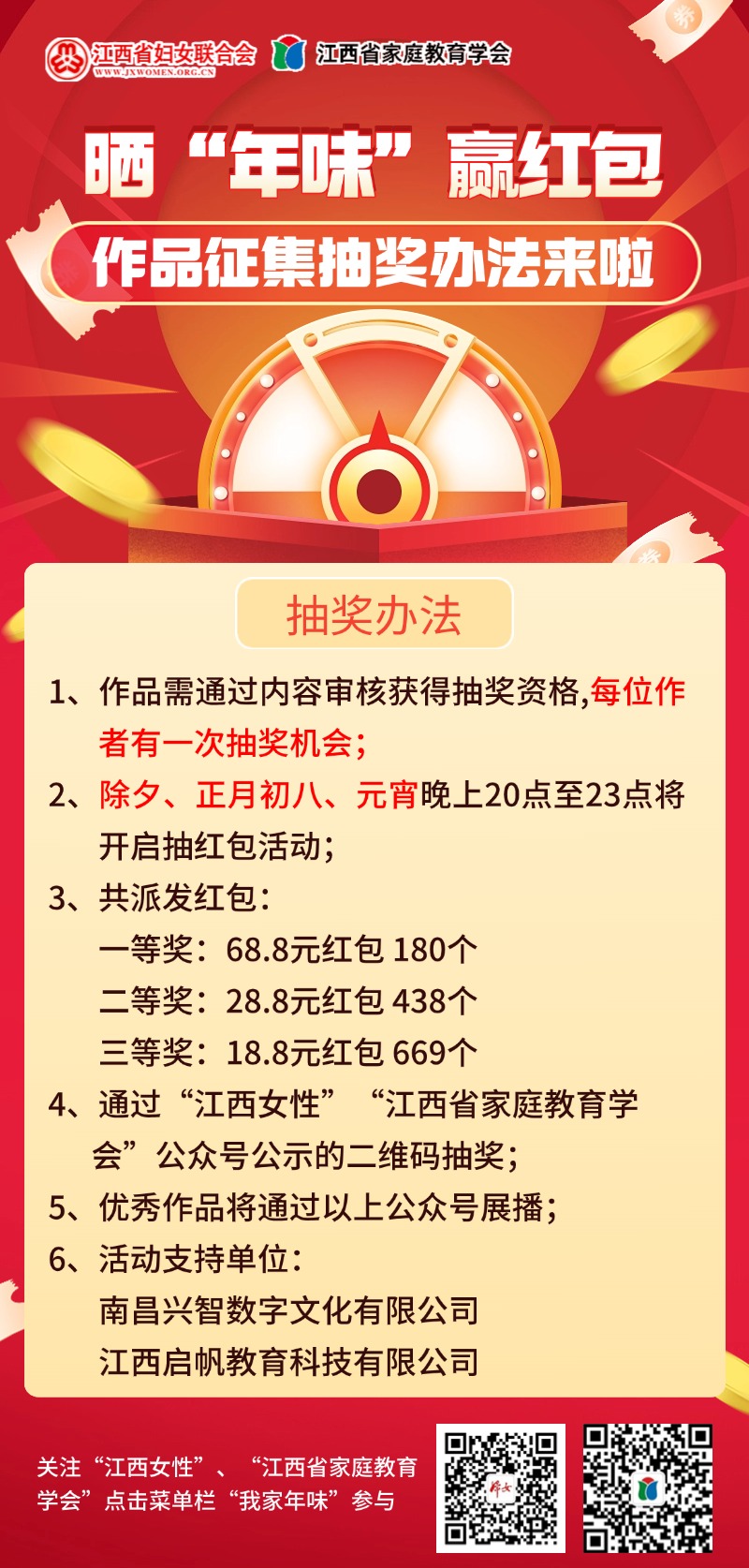 江西省妇女联合会
WWW.JXWOMEN.ORG.CN
江西省家庭教育学会

晒“年味”赢红包

作品征集抽奖办法来啦

抽奖办法

1、作品需通过内容审核获得抽奖资格,每位作者有一次抽奖机会;

2、除夕、正月初八、元宵晚上20点至23点将开启抽红包活动;

3、共派发红包:
一等奖:68.8元红包 180个
二等奖:28.8元红包 438个
三等奖:18.8元红包 669个

4、通过“江西女性”“江西省家庭教育学会”公众号公示的二维码抽奖;

5、优秀作品将通过以上公众号展播;

6、活动支持单位:
南昌兴智数字文化有限公司
江西启帆教育科技有限公司

关注“江西女性”、“江西省家庭教育学会”点击菜单栏“我家年味”参与